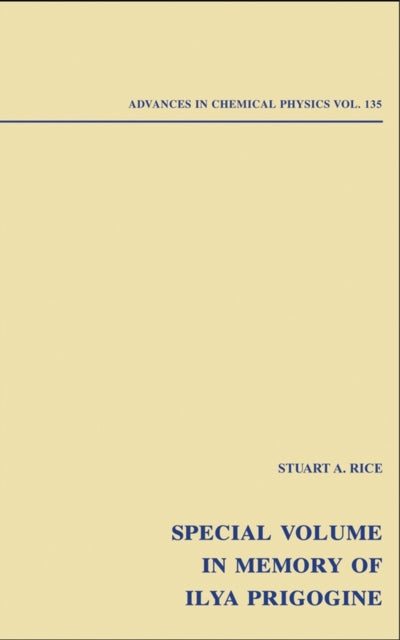 ADVANCES IN CHEMICAL PHYSICS VOL. 135

STUART A. RICE

SPECIAL VOLUME
IN MEMORY OF
ILYA PRIGOGINE